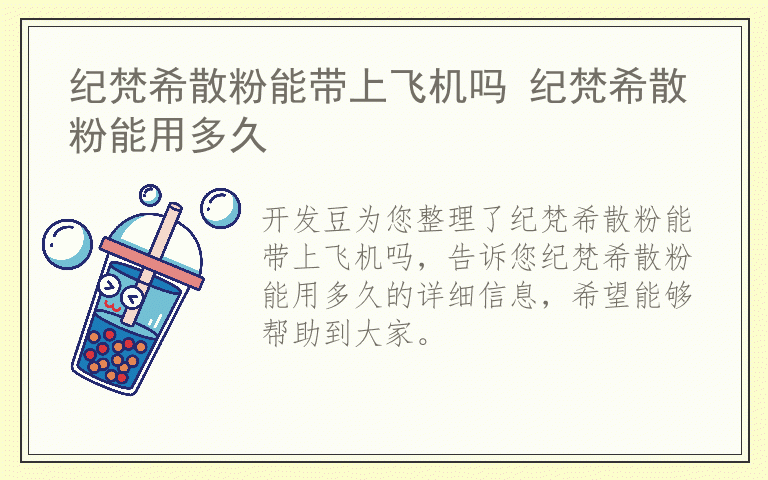 纪梵希散粉能带上飞机吗 纪梵希散粉能用多久

开发豆为您整理了纪梵希散粉能带上飞机吗，告诉您纪梵希散粉能用多久的详细信息，希望能够帮助到大家。